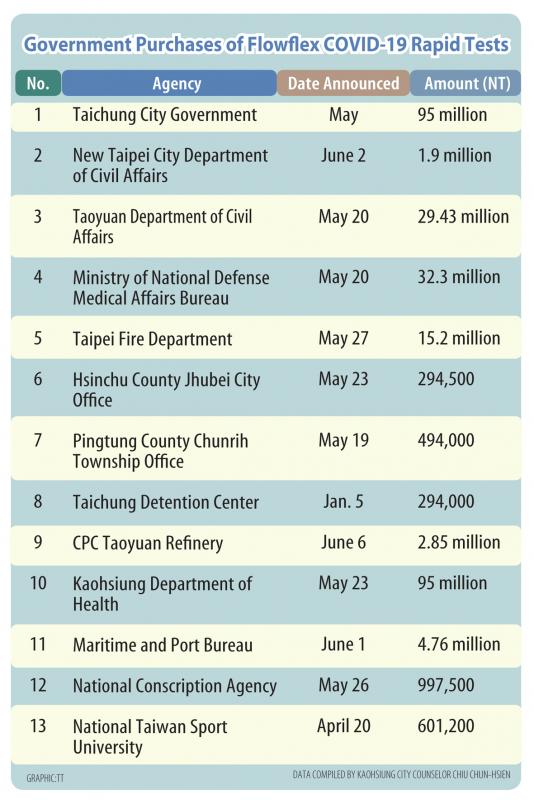 Government Purchases of Flowflex COVID-19 Rapid Tests

| No. | Agency | Date Announced | Amount (NT) |
|---|---|---|---|
| 1 | Taichung City Government | May | 95 million |
| 2 | New Taipei City Department of Civil Affairs | June 2 | 1.9 million |
| 3 | Taoyuan Department of Civil Affairs | May 20 | 29.43 million |
| 4 | Ministry of National Defense Medical Affairs Bureau | May 20 | 32.3 million |
| 5 | Taipei Fire Department | May 27 | 15.2 million |
| 6 | Hsinchu County Jhubei City Office | May 23 | 294,500 |
| 7 | Pingtung County Chunrih Township Office | May 19 | 494,000 |
| 8 | Taichung Detention Center | Jan. 5 | 294,000 |
| 9 | CPC Taoyuan Refinery | June 6 | 2.85 million |
| 10 | Kaohsiung Department of Health | May 23 | 95 million |
| 11 | Maritime and Port Bureau | June 1 | 4.76 million |
| 12 | National Conscription Agency | May 26 | 997,500 |
| 13 | National Taiwan Sport University | April 20 | 601,200 |

GRAPHIC:TT

DATA COMPILED BY KAOHSIUNG CITY COUNSELOR CHIU CHUN-HSIEN